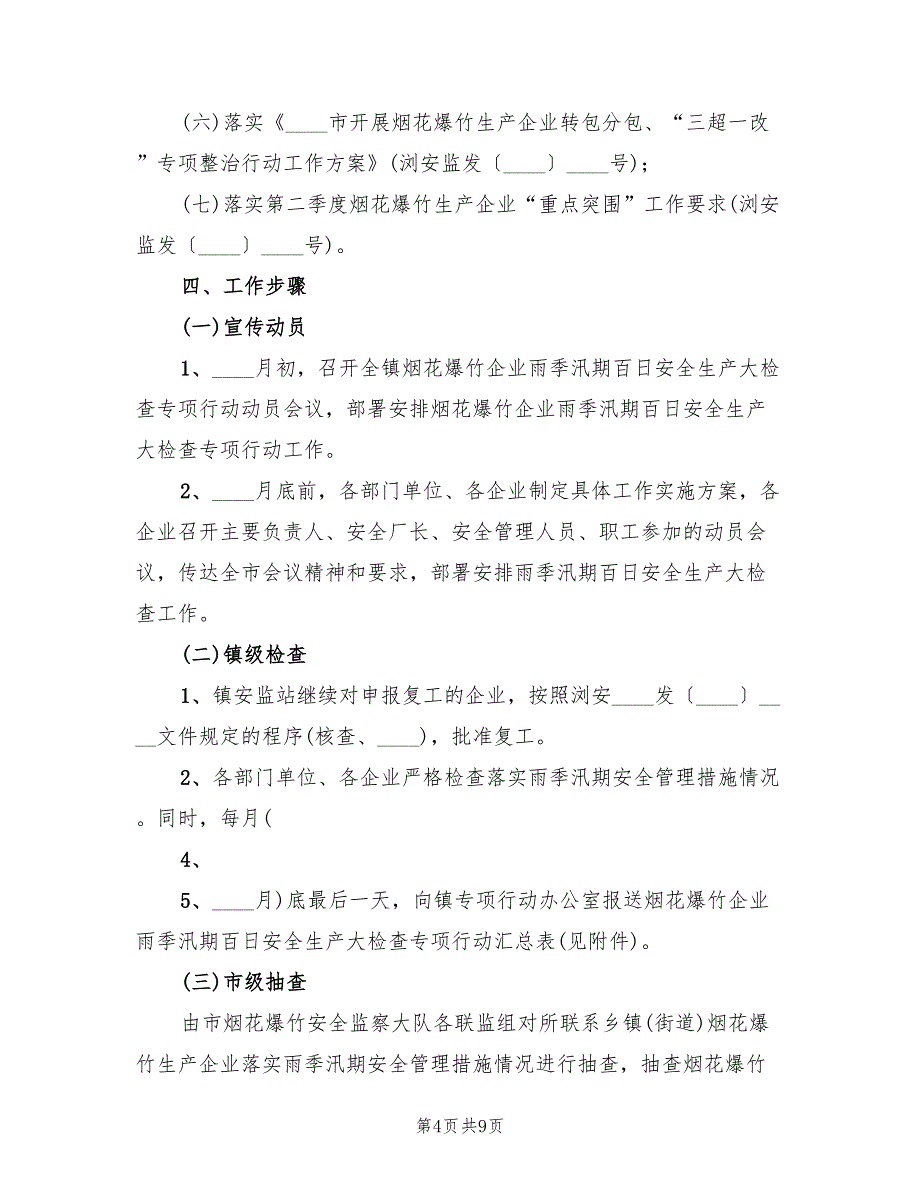 (六)落实《____市开展烟花爆竹生产企业转包分包、“三超一改”专项整治行动工作方案》(浏安监发〔____〕____号)；

(七)落实第二季度烟花爆竹生产企业“重点突围”工作要求(浏安监发〔____〕____号)。

四、工作步骤

(一)宣传动员

1、____月初，召开全镇烟花爆竹企业雨季汛期百日安全生产大检查专项行动动员会议，部署安排烟花爆竹企业雨季汛期百日安全生产大检查专项行动工作。

2、____月底前，各部门单位、各企业制定具体工作实施方案，各企业召开主要负责人、安全厂长、安全管理人员、职工参加的动员会议，传达全市会议精神和要求，部署安排雨季汛期百日安全生产大检查工作。

(二)镇级检查

1、镇安监站继续对申报复工的企业，按照浏安____发〔____〕____文件规定的程序(核查、____)，批准复工。

2、各部门单位、各企业严格检查落实雨季汛期安全管理措施情况。同时，每月(

4、

5、____月)底最后一天，向镇专项行动办公室报送烟花爆竹企业雨季汛期百日安全生产大检查专项行动汇总表(见附件)。

(三)市级抽查

由市烟花爆竹安全监察大队各联监组对所联系乡镇(街道)烟花爆竹生产企业落实雨季汛期安全管理措施情况进行抽查，抽查烟花爆竹

第4页 共9页